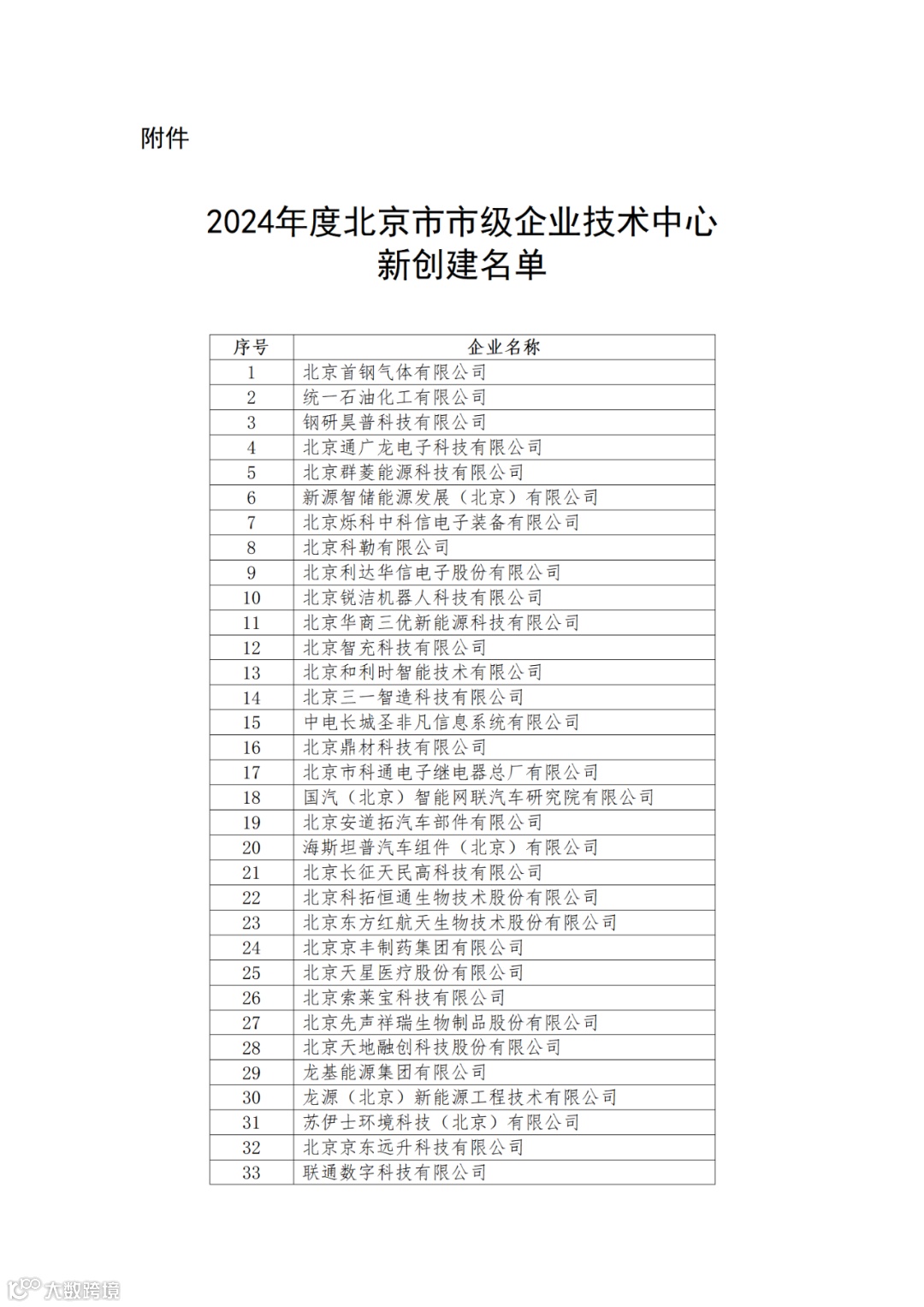 附件

2024年度北京市市级企业技术中心新创建名单

| 序号 | 企业名称 |
|---|---|
| 1 | 北京首钢气体有限公司 |
| 2 | 统一石油化工有限公司 |
| 3 | 钢研昊普科技有限公司 |
| 4 | 北京通广龙电子科技有限公司 |
| 5 | 北京群菱能源科技有限公司 |
| 6 | 新源智储能源发展（北京）有限公司 |
| 7 | 北京烁科中科信电子装备有限公司 |
| 8 | 北京科勒有限公司 |
| 9 | 北京利达华信电子股份有限公司 |
| 10 | 北京锐洁机器人科技有限公司 |
| 11 | 北京华商三优新能源科技有限公司 |
| 12 | 北京智充科技有限公司 |
| 13 | 北京和利时智能技术有限公司 |
| 14 | 北京三一智造科技有限公司 |
| 15 | 中电长城圣非凡信息系统有限公司 |
| 16 | 北京鼎材科技有限公司 |
| 17 | 北京市科通电子继电器总厂有限公司 |
| 18 | 国汽（北京）智能网联汽车研究院有限公司 |
| 19 | 北京安道拓汽车部件有限公司 |
| 20 | 海斯坦普汽车组件（北京）有限公司 |
| 21 | 北京长征天民高科技有限公司 |
| 22 | 北京科拓恒通生物技术股份有限公司 |
| 23 | 北京东方红航天生物技术股份有限公司 |
| 24 | 北京京丰制药集团有限公司 |
| 25 | 北京天星医疗股份有限公司 |
| 26 | 北京索莱宝科技有限公司 |
| 27 | 北京先声祥瑞生物制品股份有限公司 |
| 28 | 北京天地融创科技股份有限公司 |
| 29 | 龙基能源集团有限公司 |
| 30 | 龙源（北京）新能源工程技术有限公司 |
| 31 | 苏伊士环境科技（北京）有限公司 |
| 32 | 北京京东远升科技有限公司 |
| 33 | 联通数字科技有限公司 |

大数跨境